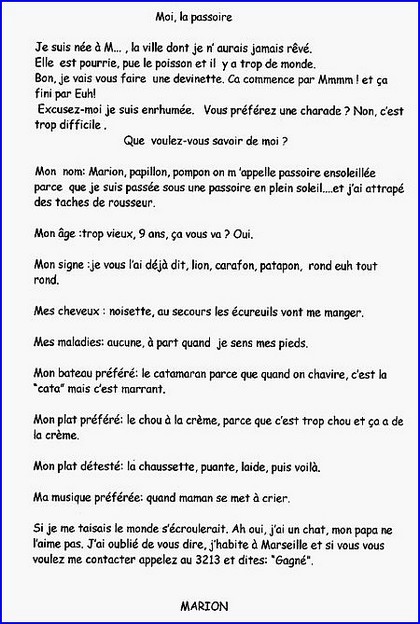 Moi, la passoire

Je suis née à M... , la ville dont je n' aurais jamais rêvé. Elle est pourrie, pue le poisson et il y a trop de monde. Bon, je vais vous faire une devinette. Ca commence par Mmmm ! et ça fini par Euh! Excusez-moi je suis enrhumée. Vous préférez une charade ? Non, c'est trop difficile .

Que voulez-vous savoir de moi ?

Mon nom: Marion, papillon, pompon on m 'appelle passoire ensoleillée parce que je suis passée sous une passoire en plein soleil....et j'ai attrapé des taches de rousseur.

Mon âge :trop vieux, 9 ans, ça vous va ? Oui.

Mon signe :je vous l'ai déjà dit, lion, carafon, patapon, rond euh tout rond.

Mes cheveux : noisette, au secours les écureuils vont me manger.

Mes maladies: aucune, à part quand je sens mes pieds.

Mon bateau préféré: le catamaran parce que quand on chavire, c'est la "cata" mais c'est marrant.

Mon plat préféré: le chou à la crème, parce que c'est trop chou et ça a de la crème.

Mon plat détesté: la chaussette, puante, laide, puis voilà.

Ma musique préférée: quand maman se met à crier.

Si je me taisais le monde s'écroulerait. Ah oui, j'ai un chat, mon papa ne l'aime pas. J'ai oublié de vous dire, j'habite à Marseille et si vous vous voulez me contacter appelez au 3213 et dites: "Gagné".

MARION